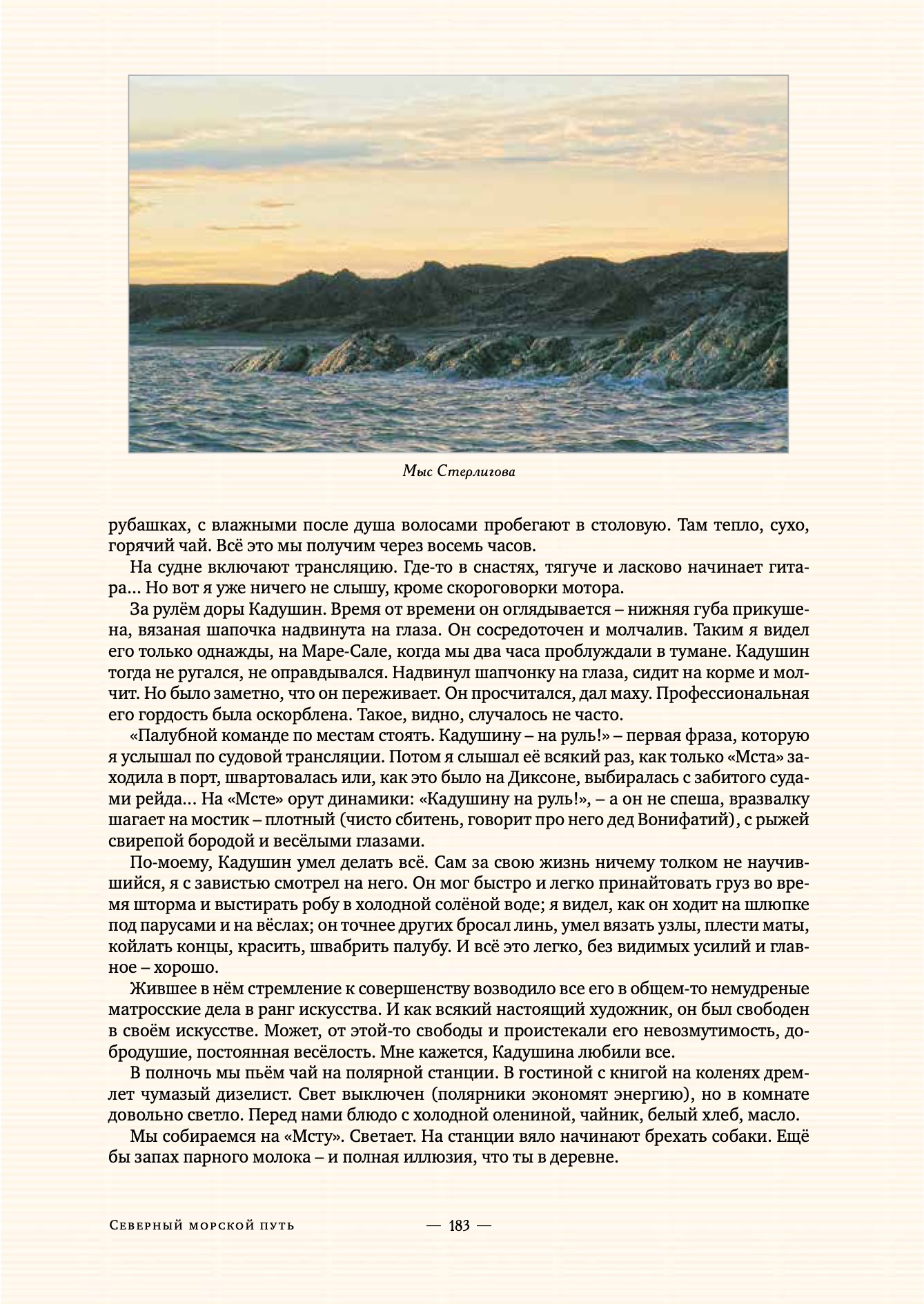 Мыс Стерлигова

рубашках, с влажными после душа волосами пробегают в столовую. Там тепло, сухо, горячий чай. Всё это мы получим через восемь часов.

На судне включают трансляцию. Где-то в снастях, тягуче и ласково начинает гитара… Но вот я уже ничего не слышу, кроме скороговорки мотора.

За рулём доры Кадушин. Время от времени он оглядывается – нижняя губа прикушена, вязаная шапочка надвинута на глаза. Он сосредоточен и молчалив. Таким я видел его только однажды, на Маре-Сале, когда мы два часа проблуждали в тумане. Кадушин тогда не ругался, не оправдывался. Надвинул шапчонку на глаза, сидит на корме и молчит. Но было заметно, что он переживает. Он просчитался, дал маху. Профессиональная его гордость была оскорблена. Такое, видно, случалось не часто.

«Палубной команде по местам стоять. Кадушину – на руль!» – первая фраза, которую я услышал по судовой трансляции. Потом я слышал её всякий раз, как только «Мста» заходила в порт, швартовалась или, как это было на Диксоне, выбиралась с забитого судами рейда… На «Мсте» орут динамики: «Кадушину на руль!», – а он не спеша, вразвалку шагает на мостик – плотный (чисто сбитень, говорит про него дед Вонифатий), с рыжей свирепой бородой и весёлыми глазами.

По-моему, Кадушин умел делать всё. Сам за свою жизнь ничему толком не научившийся, я с завистью смотрел на него. Он мог быстро и легко принайтовать груз во время шторма и выстирать робу в холодной солёной воде; я видел, как он ходит на шлюпке под парусами и на вёслах; он точнее других бросал линь, умел вязать узлы, плести маты, койлать концы, красить, швабрить палубу. И всё это легко, без видимых усилий и главное – хорошо.

Жившее в нём стремление к совершенству возводило все его в общем-то немудреные матросские дела в ранг искусства. И как всякий настоящий художник, он был свободен в своём искусстве. Может, от этой-то свободы и проистекали его невозмутимость, добродушие, постоянная весёлость. Мне кажется, Кадушина любили все.

В полночь мы пьём чай на полярной станции. В гостиной с книгой на коленях дремлет чумазый дизелист. Свет выключен (полярники экономят энергию), но в комнате довольно светло. Перед нами блюдо с холодной олениной, чайник, белый хлеб, масло.

Мы собираемся на «Мсту». Светает. На станции вяло начинают брехать собаки. Ещё бы запах парного молока – и полная иллюзия, что ты в деревне.

Северный морской путь — 183 —